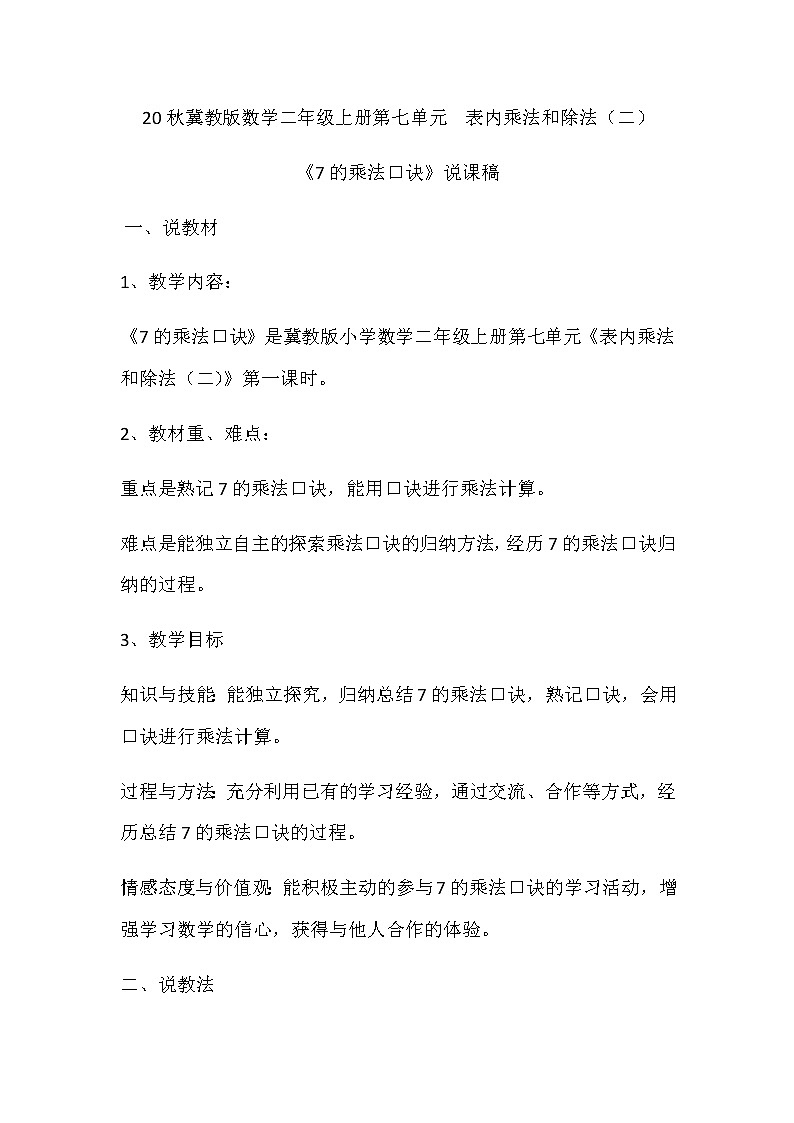 20 秋冀教版数学二年级上册第七单元　表内乘法和除法（二）

《7 的乘法口诀》说课稿

一、说教材

1、教学内容：

《7 的乘法口诀》是冀教版小学数学二年级上册第七单元《表内乘法和除法（二）》第一课时。

2、教材重、难点：

重点是熟记 7 的乘法口诀，能用口诀进行乘法计算。

难点是能独立自主的探索乘法口诀的归纳方法，经历 7 的乘法口诀归纳的过程。

3、教学目标

知识与技能：能独立探究，归纳总结 7 的乘法口诀，熟记口诀，会用口诀进行乘法计算。

过程与方法：充分利用已有的学习经验，通过交流、合作等方式，经历总结 7 的乘法口诀的过程。

情感态度与价值观：能积极主动的参与 7 的乘法口诀的学习活动，增强学习数学的信心，获得与他人合作的体验。

二、说教法